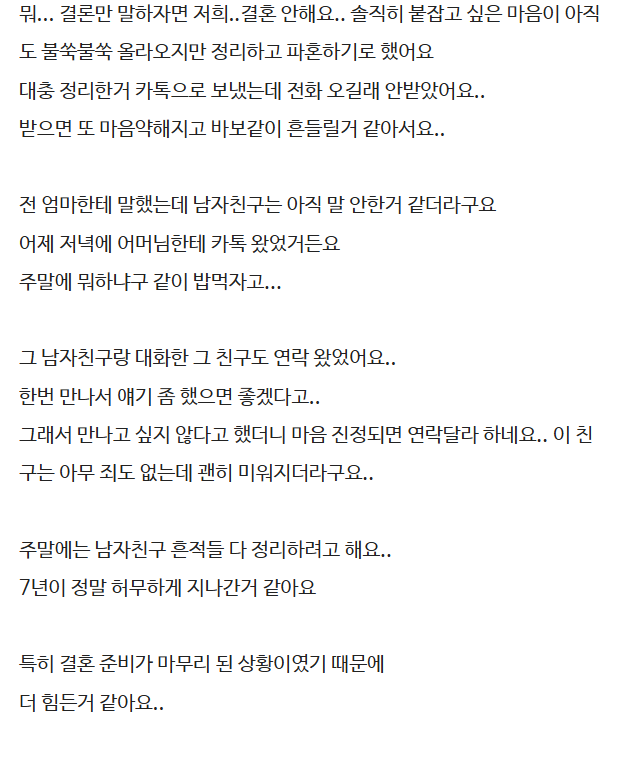 뭐... 결론만 말하자면 저희..결혼 안해요.. 솔직히 붙잡고 싶은 마음이 아직도 불쑥불쑥 올라오지만 정리하고 파혼하기로 했어요
대충 정리한거 카톡으로 보냈는데 전화 오길래 안받았어요..
받으면 또 마음약해지고 바보같이 흔들릴거 같아서요..

전 엄마한테 말했는데 남자친구는 아직 말 안한거 같더라구요
어제 저녁에 어머님한테 카톡 왔었거든요
주말에 뭐하냐구 같이 밥먹자고...

그 남자친구랑 대화한 그 친구도 연락 왔었어요..
한번 만나서 얘기 좀 했으면 좋겠다고..
그래서 만나고 싶지 않다고 했더니 마음 진정되면 연락달라 하네요.. 이 친구는 아무 죄도 없는데 괜히 미워지더라구요..

주말에는 남자친구 흔적들 다 정리하려고 해요..
7년이 정말 허무하게 지나간거 같아요

특히 결혼 준비가 마무리 된 상황이였기 때문에
더 힘든거 같아요..